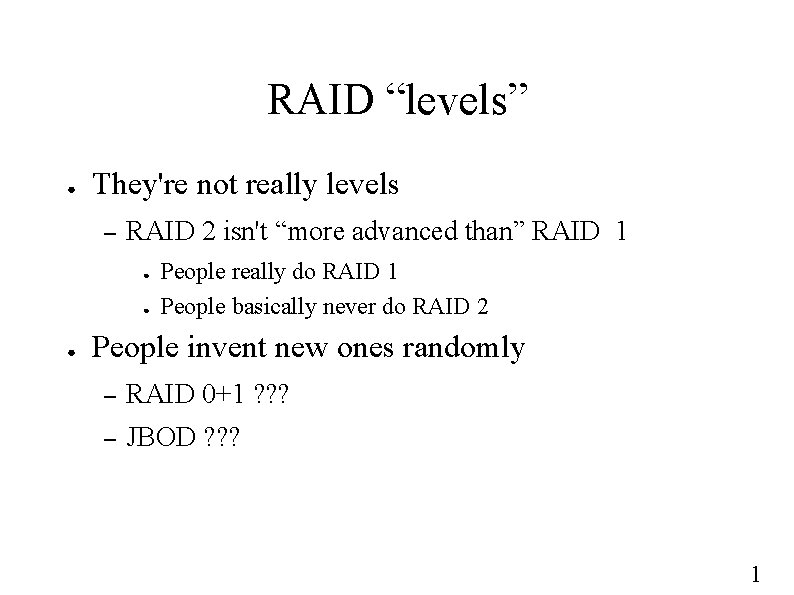 RAID “levels”

● They're not really levels

– RAID 2 isn't “more advanced than” RAID 1

● People really do RAID 1

● People basically never do RAID 2

● People invent new ones randomly

– RAID 0+1 ???

– JBOD ???

1